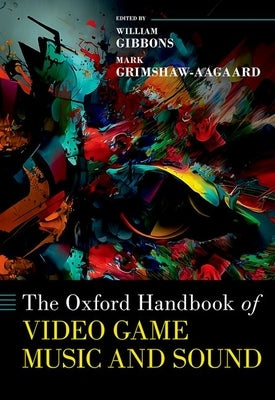 EDITED BY
WILLIAM
GIBBONS
MARK
GRIMSHAW-AAGAARD

The Oxford Handbook of
VIDEO GAME
MUSIC AND SOUND